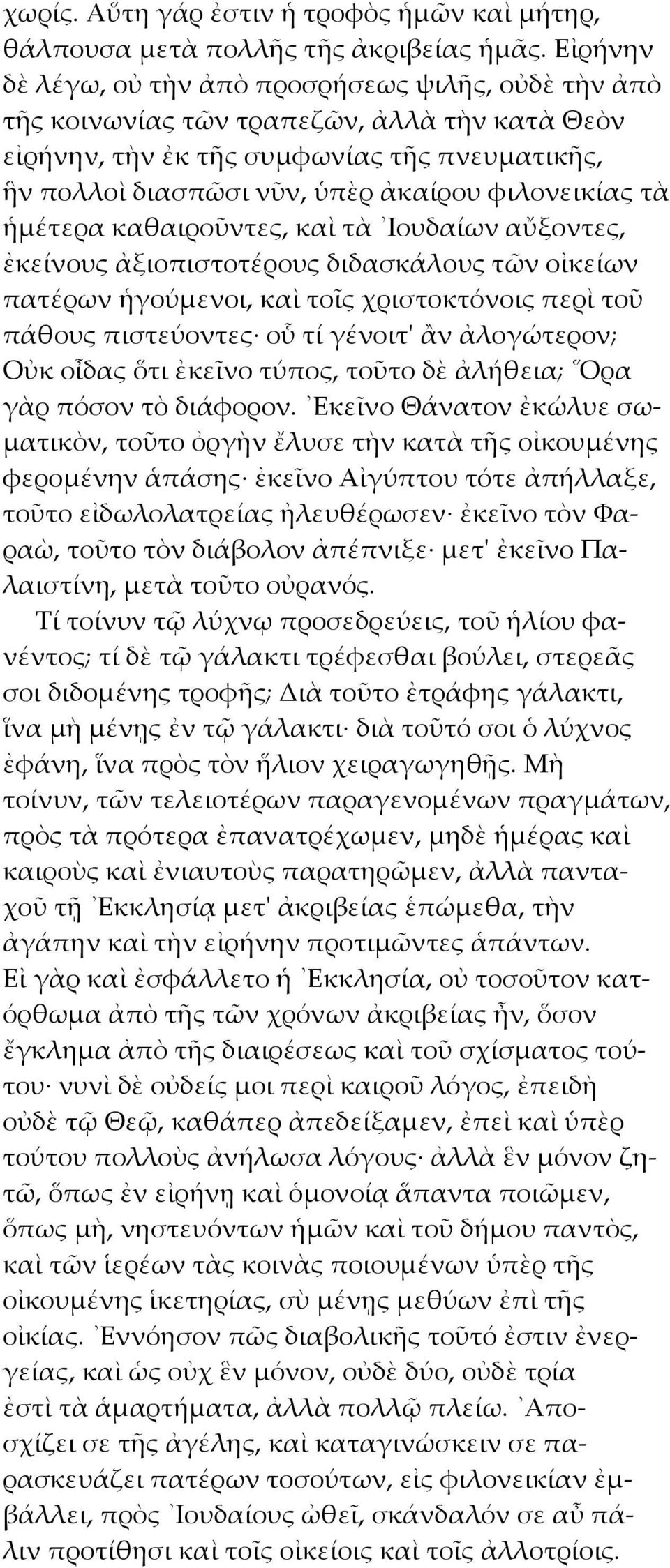 χωρίς. Αὕτη γάρ ἐστιν ἡ τροφὸς ἡμῶν καὶ μήτηρ, θάλπουσα μετὰ πολλῆς τῆς ἀκριβείας ἡμᾶς. Εἰρήνην δὲ λέγω, οὐ τὴν ἀπὸ προσρήσεως ψιλῆς, οὐδὲ τὴν ἀπὸ τῆς κοινωνίας τῶν τραπεζῶν, ἀλλὰ τὴν κατὰ Θεὸν εἰρήνην, τὴν ἐκ τῆς συμφωνίας τῆς πνευματικῆς, ἣν πολλοὶ διασπῶσι νῦν, ὑπὲρ ἀκαίρου φιλονεικίας τὰ ἡμέτερα καθαιροῦντες, καὶ τὰ Ἰουδαίων αὔξοντες, ἐκείνους ἀξιοπιστοτέρους διδασκάλους τῶν οἰκείων πατέρων ἡγούμενοι, καὶ τοῖς χριστοκτόνοις περὶ τοῦ πάθους πιστεύοντες· οὗ τί γένοιτ' ἂν ἀλογώτερον; Οὐκ οἶδας ὅτι ἐκεῖνο τύπος, τοῦτο δὲ ἀλήθεια; Ὅρα γὰρ πόσον τὸ διάφορον. Ἐκεῖνο Θάνατον ἐκώλυε σωματικὸν, τοῦτο ὀργὴν ἔλυσε τὴν κατὰ τῆς οἰκουμένης φερομένην ἁπάσης· ἐκεῖνο Αἰγύπτου τότε ἀπήλλαξε, τοῦτο εἰδωλολατρείας ἠλευθέρωσεν· ἐκεῖνο τὸν Φαραὼ, τοῦτο τὸν διάβολον ἀπέπνιξε· μετ' ἐκεῖνο Παλαιστίνη, μετὰ τοῦτο οὐρανός.

Τί τοίνυν τῷ λύχνῳ προσεδρεύεις, τοῦ ἡλίου φανέντος; τί δὲ τῷ γάλακτι τρέφεσθαι βούλει, στερεᾶς σοι διδομένης τροφῆς; Διὰ τοῦτο ἐτράφης γάλακτι, ἵνα μὴ μένῃς ἐν τῷ γάλακτι· διὰ τοῦτό σοι ὁ λύχνος ἐφάνη, ἵνα πρὸς τὸν ἥλιον χειραγωγηθῇς. Μὴ τοίνυν, τῶν τελειοτέρων παραγενομένων πραγμάτων, πρὸς τὰ πρότερα ἐπανατρέχωμεν, μηδὲ ἡμέρας καὶ καιροὺς καὶ ἐνιαυτοὺς παρατηρῶμεν, ἀλλὰ πανταχοῦ τῇ Ἐκκλησίᾳ μετ' ἀκριβείας ἑπώμεθα, τὴν ἀγάπην καὶ τὴν εἰρήνην προτιμῶντες ἁπάντων. Εἰ γὰρ καὶ ἐσφάλλετο ἡ Ἐκκλησία, οὐ τοσοῦτον κατόρθωμα ἀπὸ τῆς τῶν χρόνων ἀκριβείας ἦν, ὅσον ἔγκλημα ἀπὸ τῆς διαιρέσεως καὶ τοῦ σχίσματος τούτου· νυνὶ δὲ οὐδείς μοι περὶ καιροῦ λόγος, ἐπειδὴ οὐδὲ τῷ Θεῷ, καθάπερ ἀπεδείξαμεν, ἐπεὶ καὶ ὑπὲρ τούτου πολλοὺς ἀνήλωσα λόγους· ἀλλὰ ἓν μόνον ζητῶ, ὅπως ἐν εἰρήνῃ καὶ ὁμονοίᾳ ἅπαντα ποιῶμεν, ὅπως μὴ, νηστευόντων ἡμῶν καὶ τοῦ δήμου παντὸς, καὶ τῶν ἱερέων τὰς κοινὰς ποιουμένων ὑπὲρ τῆς οἰκουμένης ἱκετηρίας, σὺ μένῃς μεθύων ἐπὶ τῆς οἰκίας. Ἐννόησον πῶς διαβολικῆς τοῦτό ἐστιν ἐνεργείας, καὶ ὡς οὐχ ἓν μόνον, οὐδὲ δύο, οὐδὲ τρία ἐστὶ τὰ ἁμαρτήματα, ἀλλὰ πολλῷ πλείω. Ἀποσχίζει σε τῆς ἀγέλης, καὶ καταγινώσκειν σε παρασκευάζει πατέρων τοσούτων, εἰς φιλονεικίαν ἐμβάλλει, πρὸς Ἰουδαίους ὠθεῖ, σκάνδαλόν σε αὖ πάλιν προτίθησι καὶ τοῖς οἰκείοις καὶ τοῖς ἀλλοτρίοις.